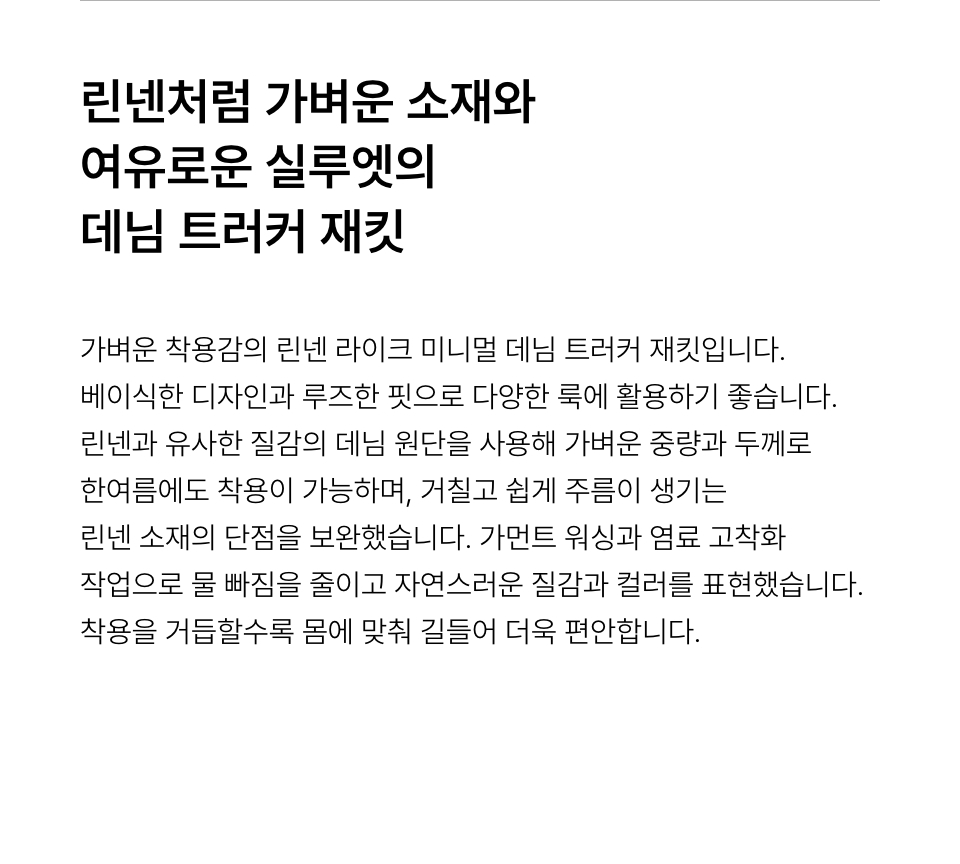 린넨처럼 가벼운 소재와
여유로운 실루엣의
데님 트러커 재킷

가벼운 착용감의 린넨 라이크 미니멀 데님 트러커 재킷입니다. 베이식한 디자인과 루즈한 핏으로 다양한 룩에 활용하기 좋습니다. 린넨과 유사한 질감의 데님 원단을 사용해 가벼운 중량과 두께로 한여름에도 착용이 가능하며, 거칠고 쉽게 주름이 생기는 린넨 소재의 단점을 보완했습니다. 가먼트 워싱과 염료 고착화 작업으로 물 빠짐을 줄이고 자연스러운 질감과 컬러를 표현했습니다. 착용을 거듭할수록 몸에 맞춰 길들어 더욱 편안합니다.